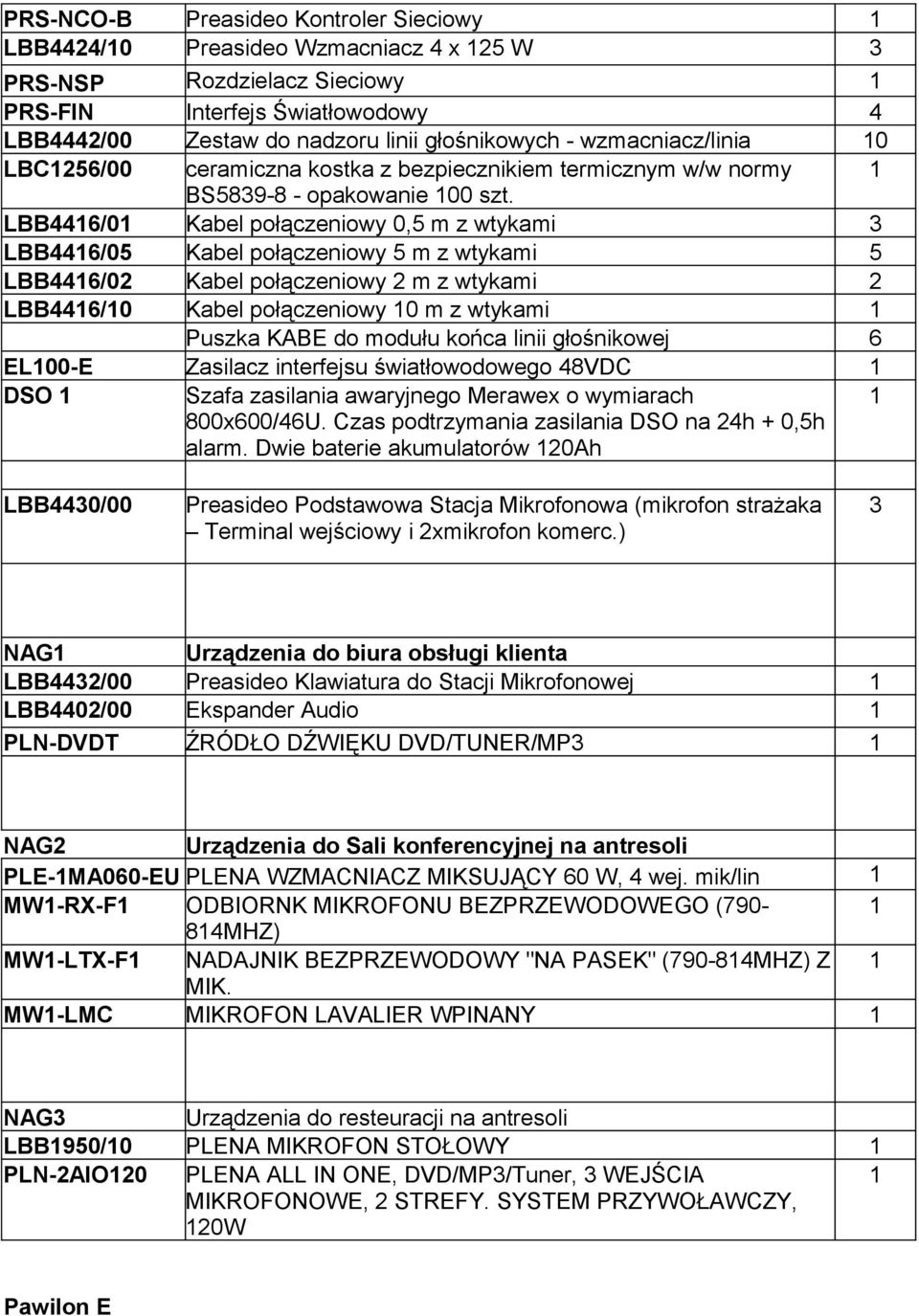 | | | |
|---|---|---|
| PRS-NCO-B | Preasideo Kontroler Sieciowy | 1 |
| LBB4424/10 | Preasideo Wzmacniacz 4 x 125 W | 3 |
| PRS-NSP | Rozdzielacz Sieciowy | 1 |
| PRS-FIN | Interfejs Światłowodowy | 4 |
| LBB4442/00 | Zestaw do nadzoru linii głośnikowych - wzmacniacz/linia | 10 |
| LBC1256/00 | ceramiczna kostka z bezpiecznikiem termicznym w/w normy BS5839-8 - opakowanie 100 szt. | 1 |
| LBB4416/01 | Kabel połączeniowy 0,5 m z wtykami | 3 |
| LBB4416/05 | Kabel połączeniowy 5 m z wtykami | 5 |
| LBB4416/02 | Kabel połączeniowy 2 m z wtykami | 2 |
| LBB4416/10 | Kabel połączeniowy 10 m z wtykami | 1 |
| | Puszka KABE do modułu końca linii głośnikowej | 6 |
| EL100-E | Zasilacz interfejsu światłowodowego 48VDC | 1 |
| DSO 1 | Szafa zasilania awaryjnego Merawex o wymiarach 800x600/46U. Czas podtrzymania zasilania DSO na 24h + 0,5h alarm. Dwie baterie akumulatorów 120Ah | 1 |
| | | |
| LBB4430/00 | Preasideo Podstawowa Stacja Mikrofonowa (mikrofon strażaka – Terminal wejściowy i 2xmikrofon komerc.) | 3 |
| | | |
| NAG1 | Urządzenia do biura obsługi klienta | |
| LBB4432/00 | Preasideo Klawiatura do Stacji Mikrofonowej | 1 |
| LBB4402/00 | Ekspander Audio | 1 |
| PLN-DVDT | ŹRÓDŁO DŹWIĘKU DVD/TUNER/MP3 | 1 |
| | | |
| NAG2 | Urządzenia do Sali konferencyjnej na antresoli | |
| PLE-1MA060-EU | PLENA WZMACNIACZ MIKSUJĄCY 60 W, 4 wej. mik/lin | 1 |
| MW1-RX-F1 | ODBIORNK MIKROFONU BEZPRZEWODOWEGO (790-814MHZ) | 1 |
| MW1-LTX-F1 | NADAJNIK BEZPRZEWODOWY "NA PASEK" (790-814MHZ) Z MIK. | 1 |
| MW1-LMC | MIKROFON LAVALIER WPINANY | 1 |
| | | |
| NAG3 | Urządzenia do resteuracji na antresoli | |
| LBB1950/10 | PLENA MIKROFON STOŁOWY | 1 |
| PLN-2AIO120 | PLENA ALL IN ONE, DVD/MP3/Tuner, 3 WEJŚCIA MIKROFONOWE, 2 STREFY. SYSTEM PRZYWOŁAWCZY, 120W | 1 |

Pawilon E